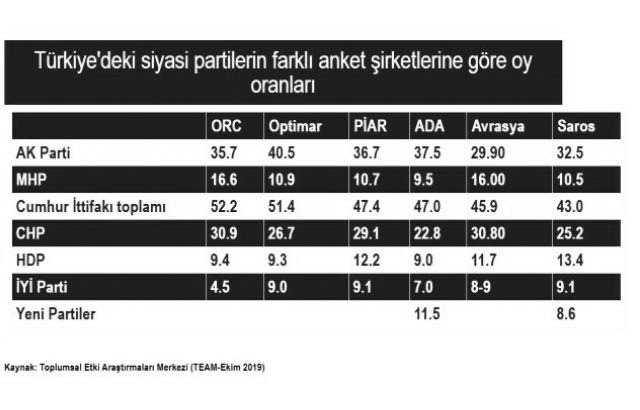 Türkiye'deki siyasi partilerin farklı anket şirketlerine göre oy oranları

| | ORC | Optimar | PİAR | ADA | Avrasya | Saros |
|---|---|---|---|---|---|---|
| AK Parti | 35.7 | 40.5 | 36.7 | 37.5 | 29.90 | 32.5 |
| MHP | 16.6 | 10.9 | 10.7 | 9.5 | 16.00 | 10.5 |
| Cumhur İttifakı toplamı | 52.2 | 51.4 | 47.4 | 47.0 | 45.9 | 43.0 |
| CHP | 30.9 | 26.7 | 29.1 | 22.8 | 30.80 | 25.2 |
| HDP | 9.4 | 9.3 | 12.2 | 9.0 | 11.7 | 13.4 |
| İYİ Parti | 4.5 | 9.0 | 9.1 | 7.0 | 8-9 | 9.1 |
| Yeni Partiler | | | | 11.5 | | 8.6 |

Kaynak: Toplumsal Etki Araştırmaları Merkezi (TEAM-Ekim 2019)